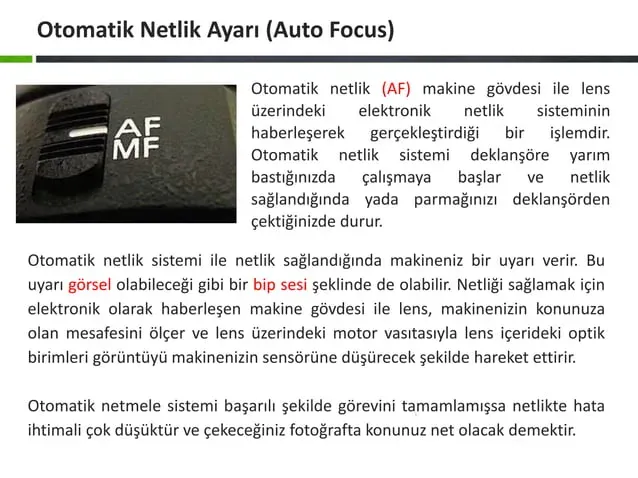 Otomatik Netlik Ayarı (Auto Focus)

AF
MF

Otomatik netlik (AF) makine gövdesi ile lens üzerindeki elektronik netlik sisteminin haberleşerek gerçekleştirdiği bir işlemdir. Otomatik netlik sistemi deklanşöre yarım bastığınızda çalışmaya başlar ve netlik sağlandığında yada parmağınızı deklanşörden çektiğinizde durur.

Otomatik netlik sistemi ile netlik sağlandığında makineniz bir uyarı verir. Bu uyarı görsel olabileceği gibi bir bip sesi şeklinde de olabilir. Netliği sağlamak için elektronik olarak haberleşen makine gövdesi ile lens, makinenizin konunuza olan mesafesini ölçer ve lens üzerindeki motor vasıtasıyla lens içerideki optik birimleri görüntüyü makinenizin sensörüne düşürecek şekilde hareket ettirir.

Otomatik netmele sistemi başarılı şekilde görevini tamamlamışsa netlikte hata ihtimali çok düşüktür ve çekeceğiniz fotoğrafta konunuz net olacak demektir.